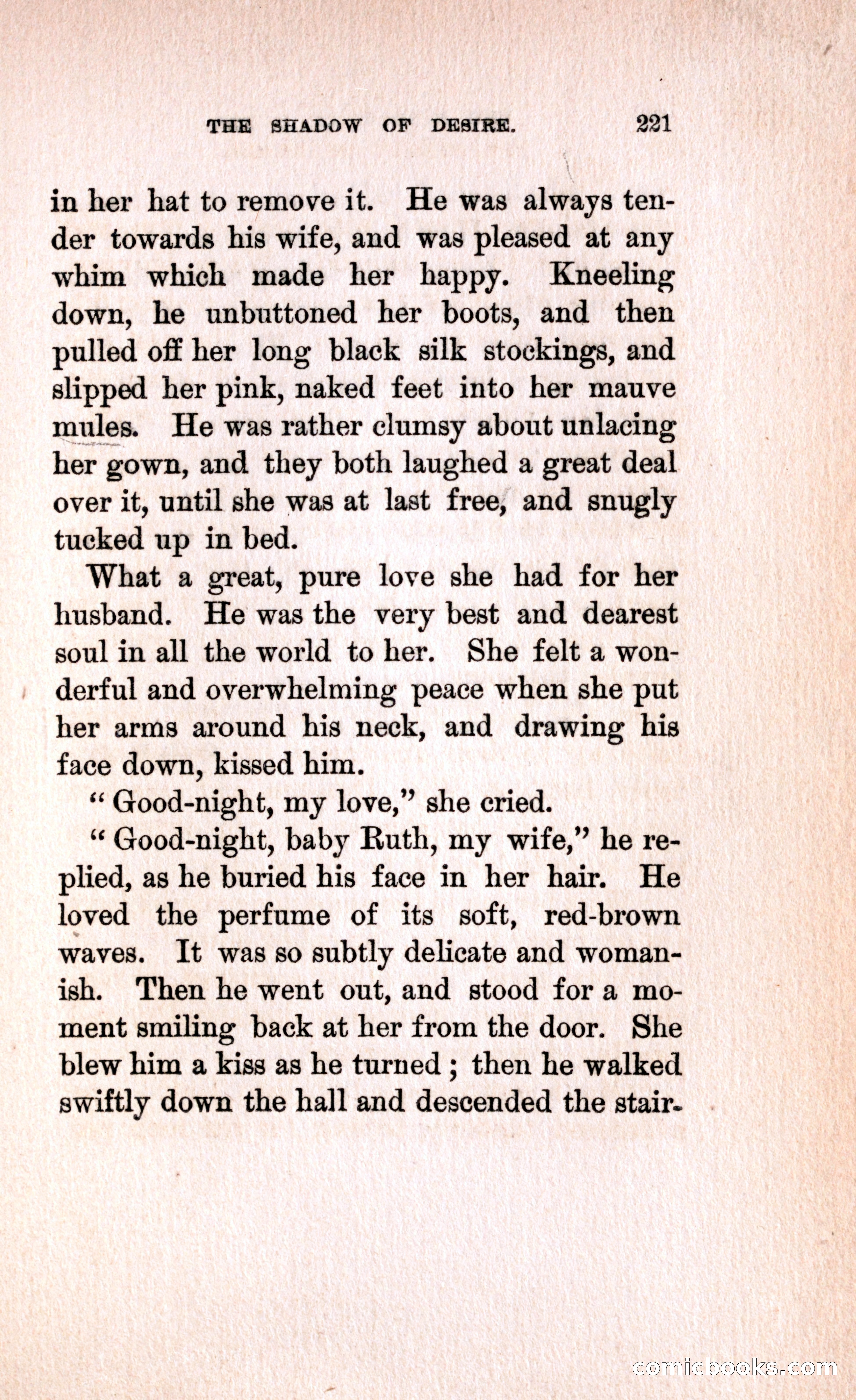 THE SHADOW OF DESIRE. 221

in her hat to remove it. He was always tender towards his wife, and was pleased at any whim which made her happy. Kneeling down, he unbuttoned her boots, and then pulled off her long black silk stockings, and slipped her pink, naked feet into her mauve mules. He was rather clumsy about unlacing her gown, and they both laughed a great deal over it, until she was at last free, and snugly tucked up in bed.

What a great, pure love she had for her husband. He was the very best and dearest soul in all the world to her. She felt a wonderful and overwhelming peace when she put her arms around his neck, and drawing his face down, kissed him.

"Good-night, my love," she cried.

"Good-night, baby Ruth, my wife," he replied, as he buried his face in her hair. He loved the perfume of its soft, red-brown waves. It was so subtly delicate and womanish. Then he went out, and stood for a moment smiling back at her from the door. She blew him a kiss as he turned; then he walked swiftly down the hall and descended the stair-

comicbooks.com